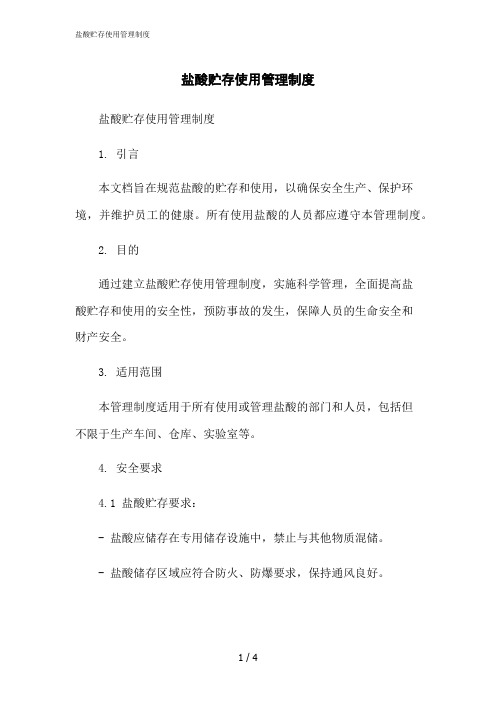 盐酸贮存使用管理制度

盐酸贮存使用管理制度

盐酸贮存使用管理制度

1. 引言

本文档旨在规范盐酸的贮存和使用，以确保安全生产、保护环境，并维护员工的健康。所有使用盐酸的人员都应遵守本管理制度。

2. 目的

通过建立盐酸贮存使用管理制度，实施科学管理，全面提高盐酸贮存和使用的安全性，预防事故的发生，保障人员的生命安全和财产安全。

3. 适用范围

本管理制度适用于所有使用或管理盐酸的部门和人员，包括但不限于生产车间、仓库、实验室等。

4. 安全要求

4.1 盐酸贮存要求：

- 盐酸应储存在专用储存设施中，禁止与其他物质混储。

- 盐酸储存区域应符合防火、防爆要求，保持通风良好。

1 / 4